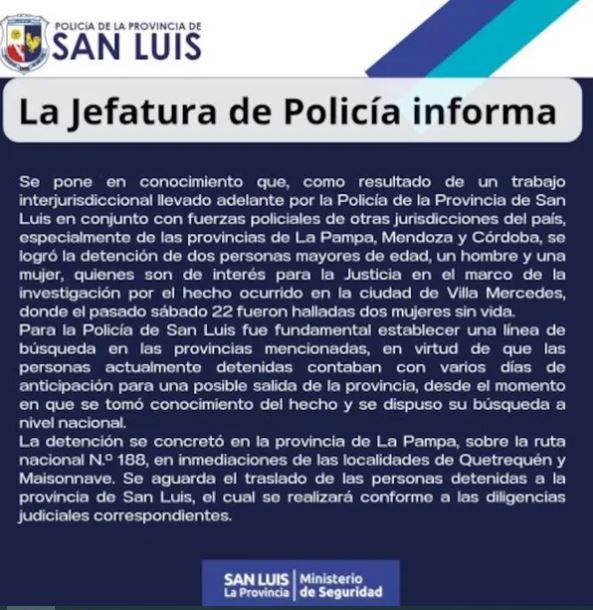 POLICÍA DE LA PROVINCIA DE
SAN LUIS

La Jefatura de Policía informa

Se pone en conocimiento que, como resultado de un trabajo interjurisdiccional llevado adelante por la Policía de la Provincia de San Luis en conjunto con fuerzas policiales de otras jurisdicciones del país, especialmente de las provincias de La Pampa, Mendoza y Córdoba, se logró la detención de dos personas mayores de edad, un hombre y una mujer, quienes son de interés para la Justicia en el marco de la investigación por el hecho ocurrido en la ciudad de Villa Mercedes, donde el pasado sábado 22 fueron halladas dos mujeres sin vida.
Para la Policía de San Luis fue fundamental establecer una línea de búsqueda en las provincias mencionadas, en virtud de que las personas actualmente detenidas contaban con varios días de anticipación para una posible salida de la provincia, desde el momento en que se tomó conocimiento del hecho y se dispuso su búsqueda a nivel nacional.
La detención se concretó en la provincia de La Pampa, sobre la ruta nacional N.º 188, en inmediaciones de las localidades de Quetrequén y Maisonnave. Se aguarda el traslado de las personas detenidas a la provincia de San Luis, el cual se realizará conforme a las diligencias judiciales correspondientes.

SAN LUIS
La Provincia
Ministerio
de Seguridad